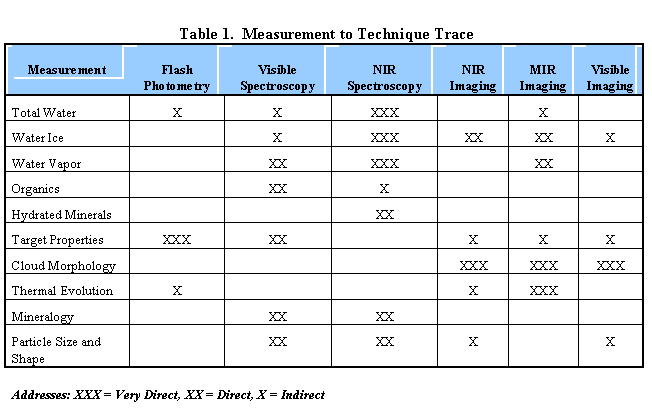 Table 1. Measurement to Technique Trace

| Measurement | Flash Photometry | Visible Spectroscopy | NIR Spectroscopy | NIR Imaging | MIR Imaging | Visible Imaging |
|---|---|---|---|---|---|---|
| Total Water | X | X | XXX | | X | |
| Water Ice | | X | XXX | XX | XX | X |
| Water Vapor | | XX | XXX | | XX | |
| Organics | | XX | X | | | |
| Hydrated Minerals | | | XX | | | |
| Target Properties | XXX | XX | | X | X | X |
| Cloud Morphology | | | | XXX | XXX | XXX |
| Thermal Evolution | X | | | X | XXX | |
| Mineralogy | | XX | XX | | | |
| Particle Size and Shape | | XX | XX | X | | X |

Addresses: XXX = Very Direct, XX = Direct, X = Indirect